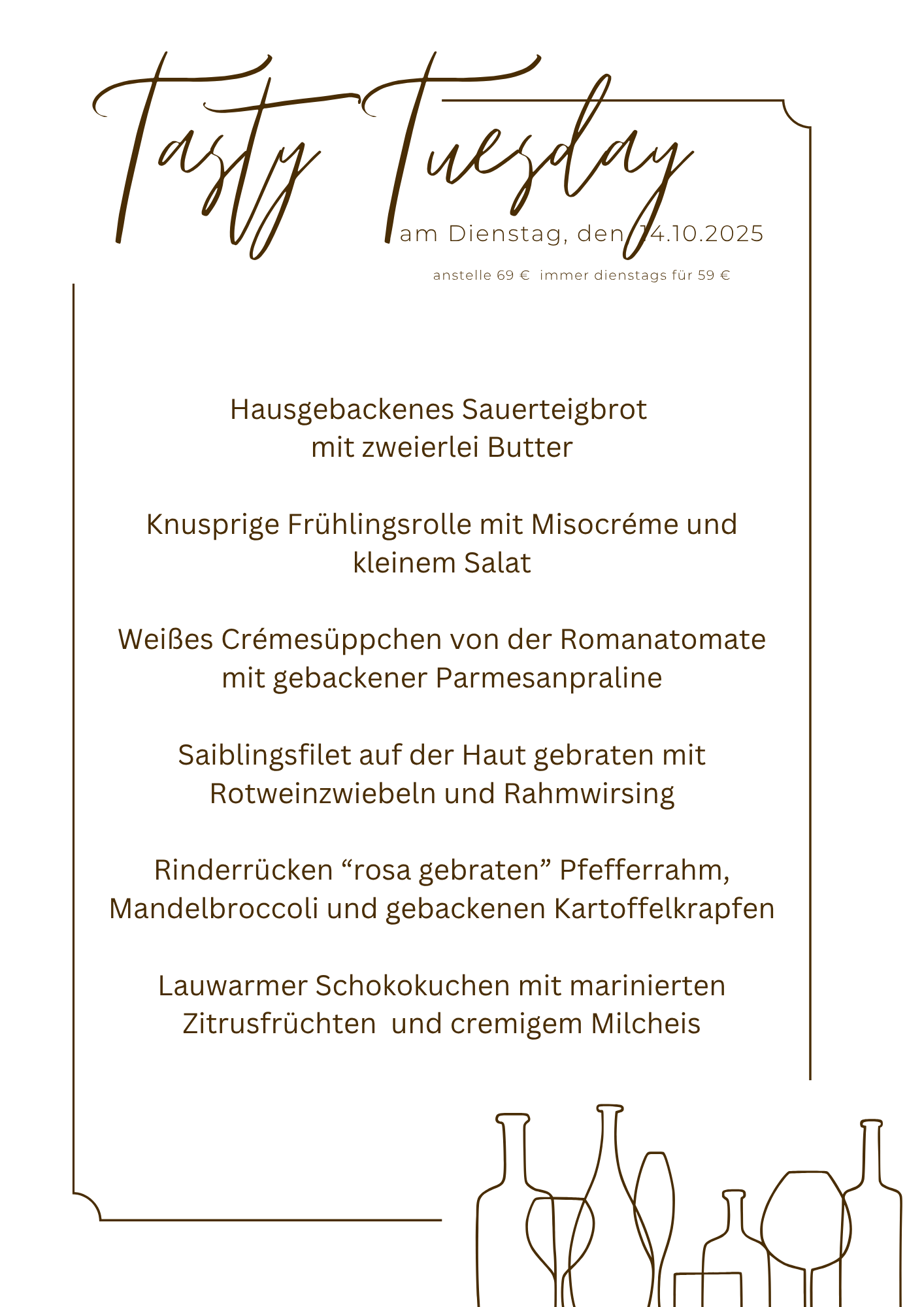 Tasty Tuesday

am Dienstag, den 14.10.2025

anstelle 69 € immer dienstags für 59 €

Hausgebackenes Sauerteigbrot mit zweierlei Butter

Knusprige Frühlingsrolle mit Misocréme und kleinem Salat

Weißes Crémesüppchen von der Romanatomate mit gebackener Parmesanpraline

Saiblingsfilet auf der Haut gebraten mit Rotweinzwiebeln und Rahmwirsing

Rinderrücken “rosa gebraten” Pfefferrahm, Mandelbroccoli und gebackenen Kartoffelkrapfen

Lauwarmer Schokokuchen mit marinierten Zitrusfrüchten und cremigem Milcheis